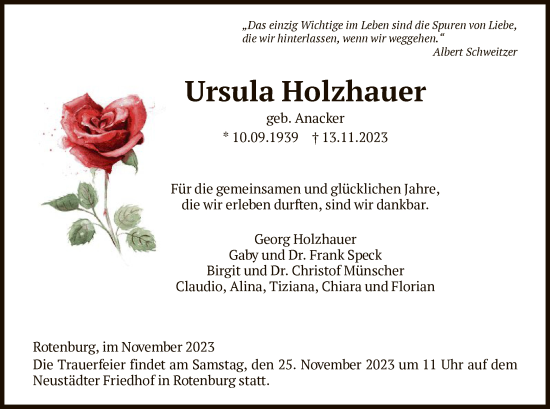 „Das einzig Wichtige im Leben sind die Spuren von Liebe, die wir hinterlassen, wenn wir weggehen.“
Albert Schweitzer

Ursula Holzhauer
geb. Anacker
* 10.09.1939 † 13.11.2023

Für die gemeinsamen und glücklichen Jahre, die wir erleben durften, sind wir dankbar.

Georg Holzhauer
Gaby und Dr. Frank Speck
Birgit und Dr. Christof Münscher
Claudio, Alina, Tiziana, Chiara und Florian

Rotenburg, im November 2023
Die Trauerfeier findet am Samstag, den 25. November 2023 um 11 Uhr auf dem Neustädter Friedhof in Rotenburg statt.